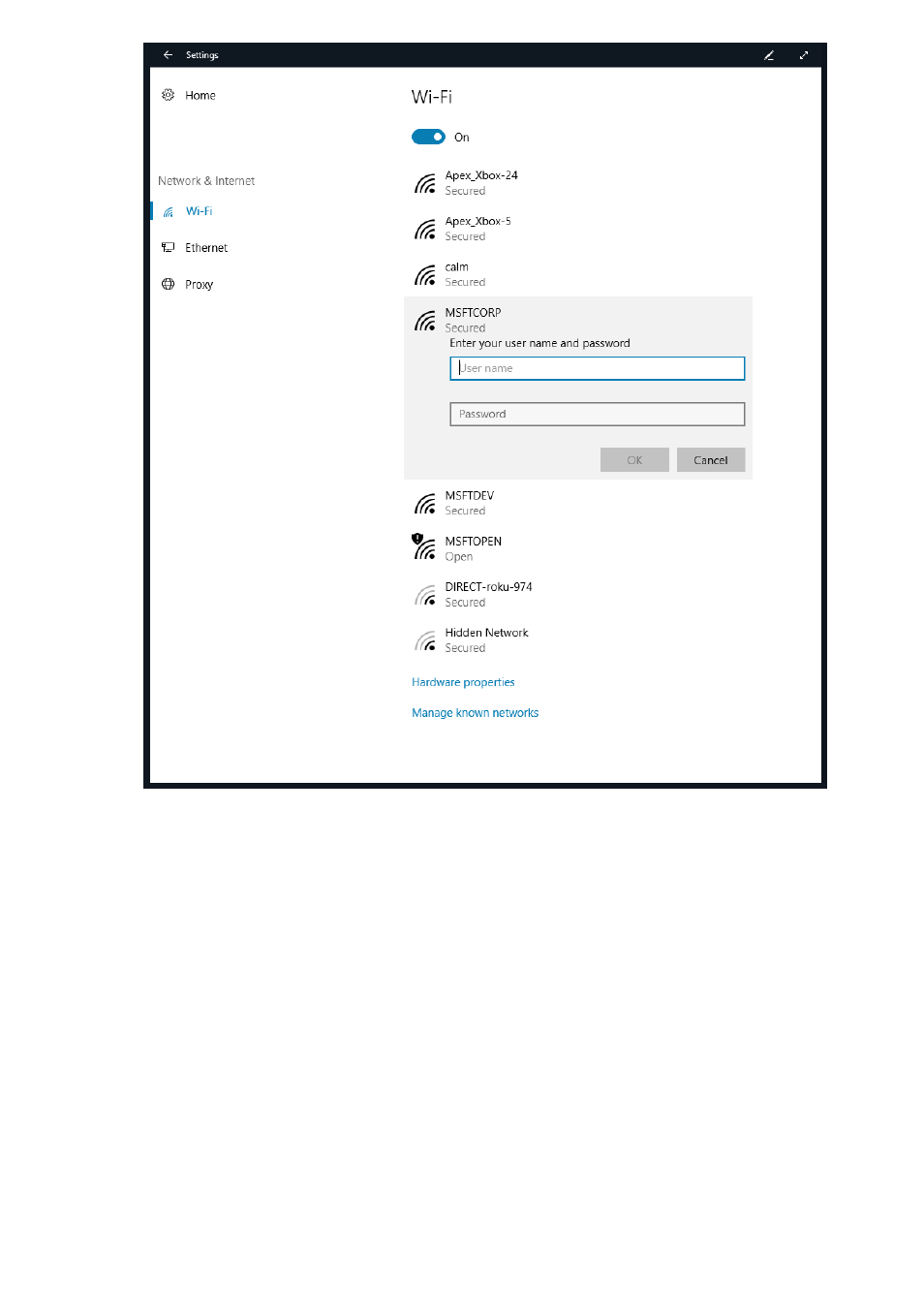 Settings

Home

Network & Internet

Wi-Fi

Ethernet

Proxy

Wi-Fi

On

Apex_Xbox-24
Secured

Apex_Xbox-5
Secured

calm
Secured

MSFTCORP
Secured
Enter your user name and password

User name

Password

OK Cancel

MSFTDEV
Secured

MSFTOPEN
Open

DIRECT-roku-974
Secured

Hidden Network
Secured

Hardware properties

Manage known networks